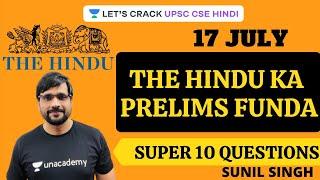 LET'S CRACK UPSC CSE HINDI

THE HINDU

17 JULY

THE HINDU KA PRELIMS FUNDA

SUPER 10 QUESTIONS

SUNIL SINGH

unacademy